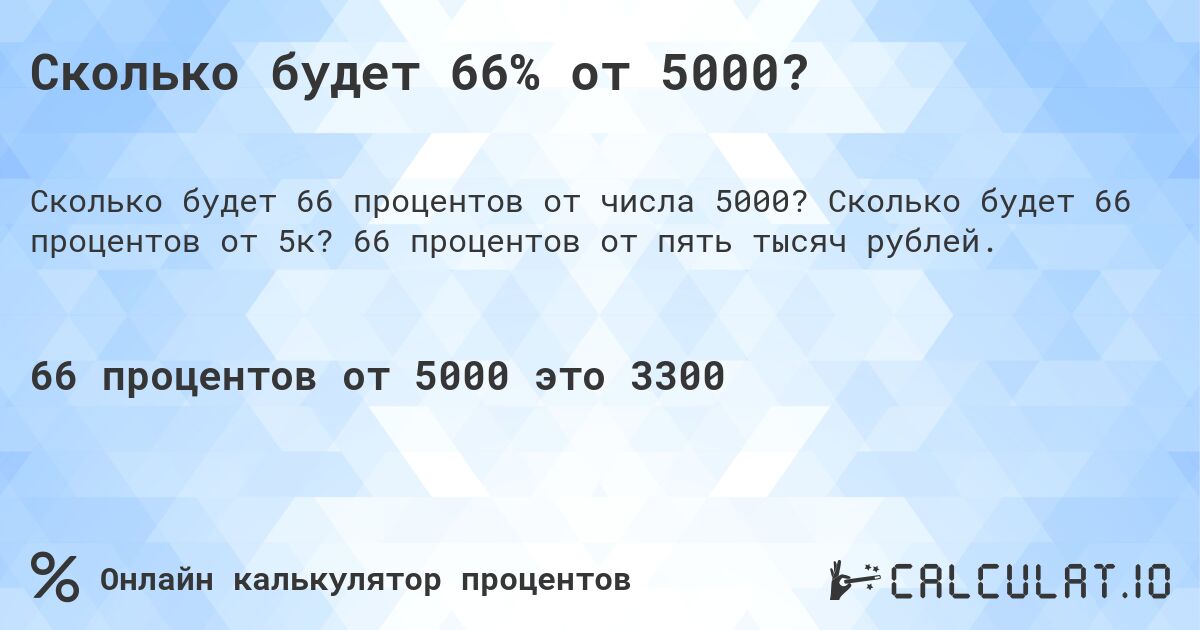 Сколько будет 66% от 5000?

Сколько будет 66 процентов от числа 5000? Сколько будет 66 процентов от 5к? 66 процентов от пять тысяч рублей.

66 процентов от 5000 это 3300

% Онлайн калькулятор процентов

CALCULAT.IO